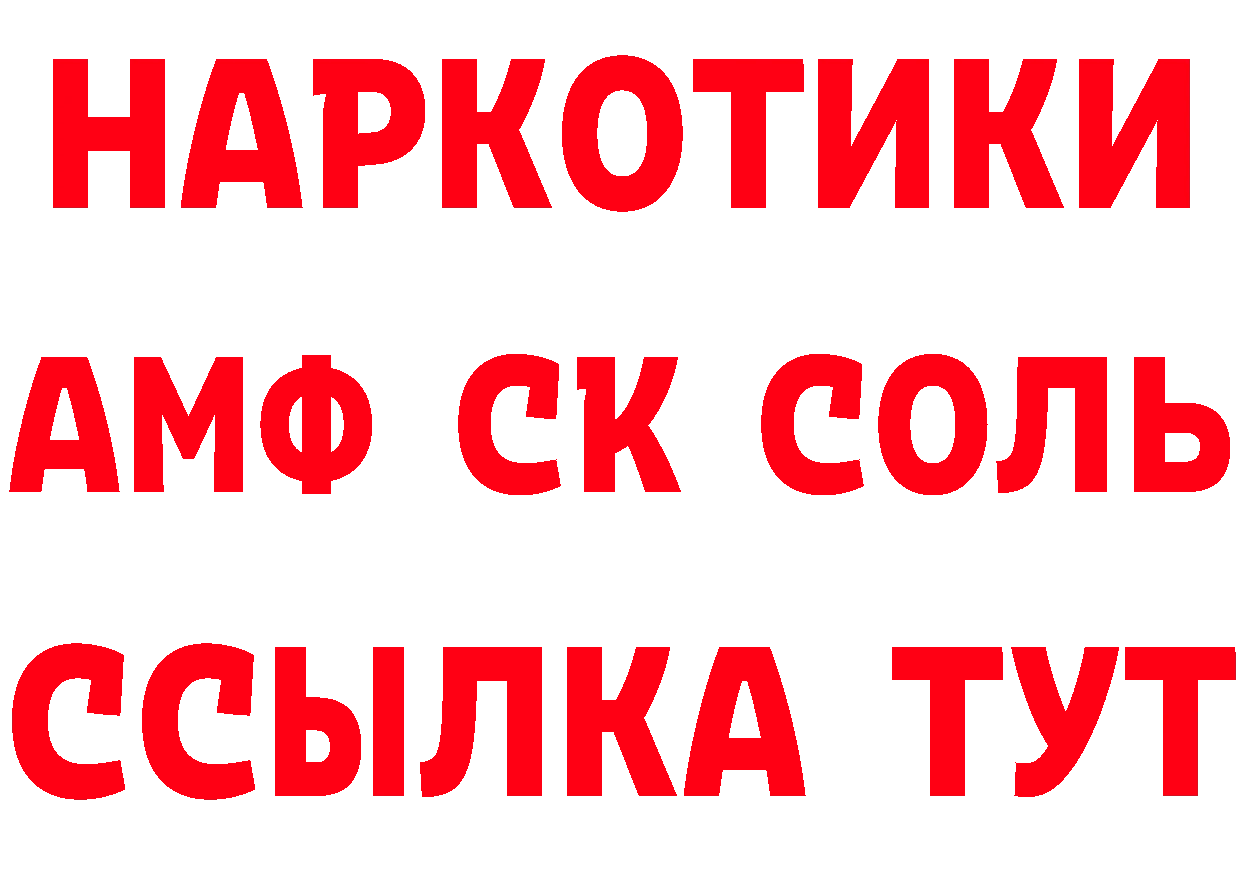 НАРКОТИКИ

АМФ СК СОЛЬ

ССЫЛКА ТУТ